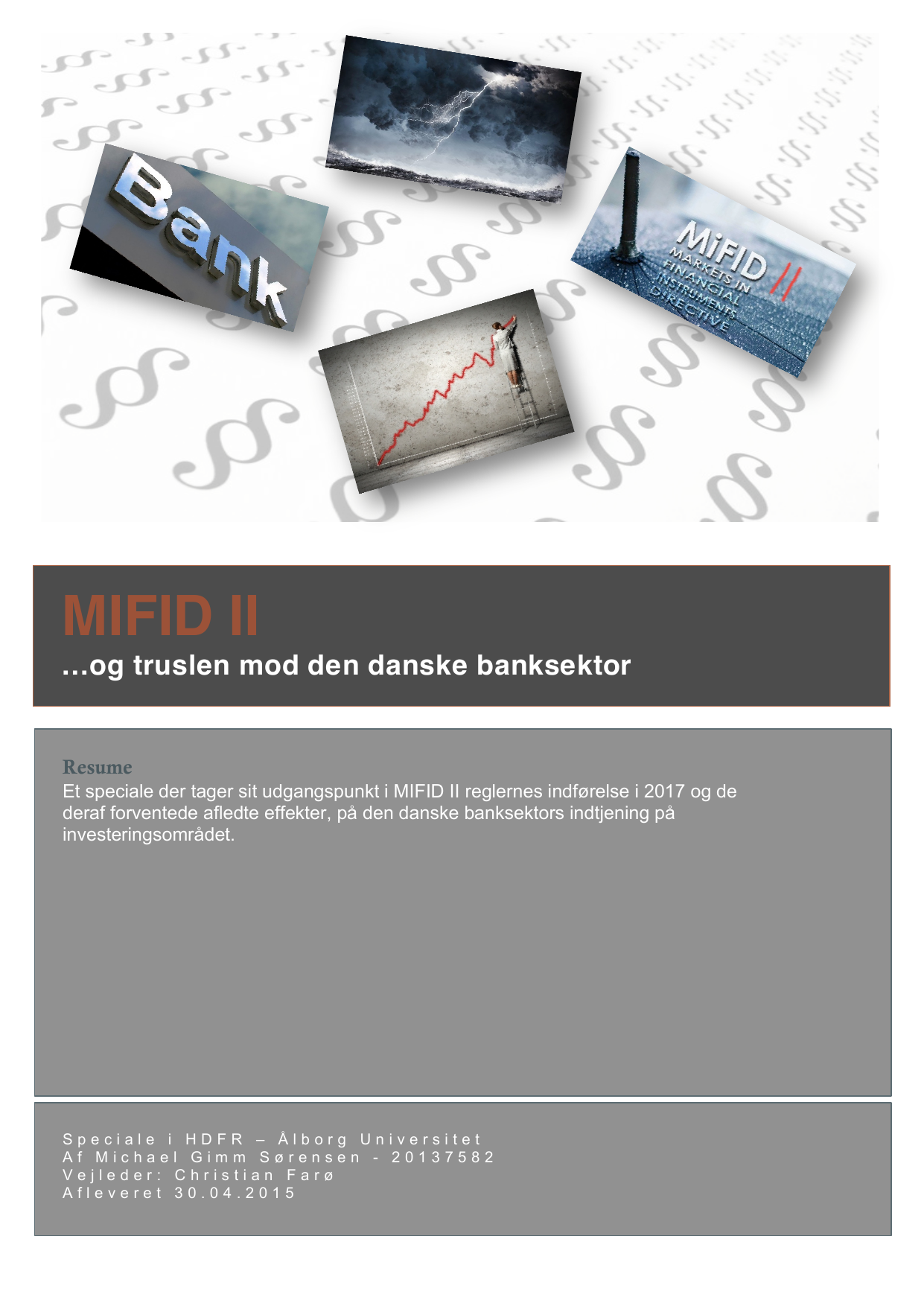 Bank

MiFID II
MARKETS IN FINANCIAL INSTRUMENTS DIRECTIVE

MIFID II

...og truslen mod den danske banksektor

Resume

Et speciale der tager sit udgangspunkt i MIFID II reglernes indførelse i 2017 og de deraf forventede afledte effekter, på den danske banksektors indtjening på investeringsområdet.

Speciale i HDFR – Ålborg Universitet
Af Michael Gimm Sørensen - 20137582
Vejleder: Christian Farø
Afleveret 30.04.2015